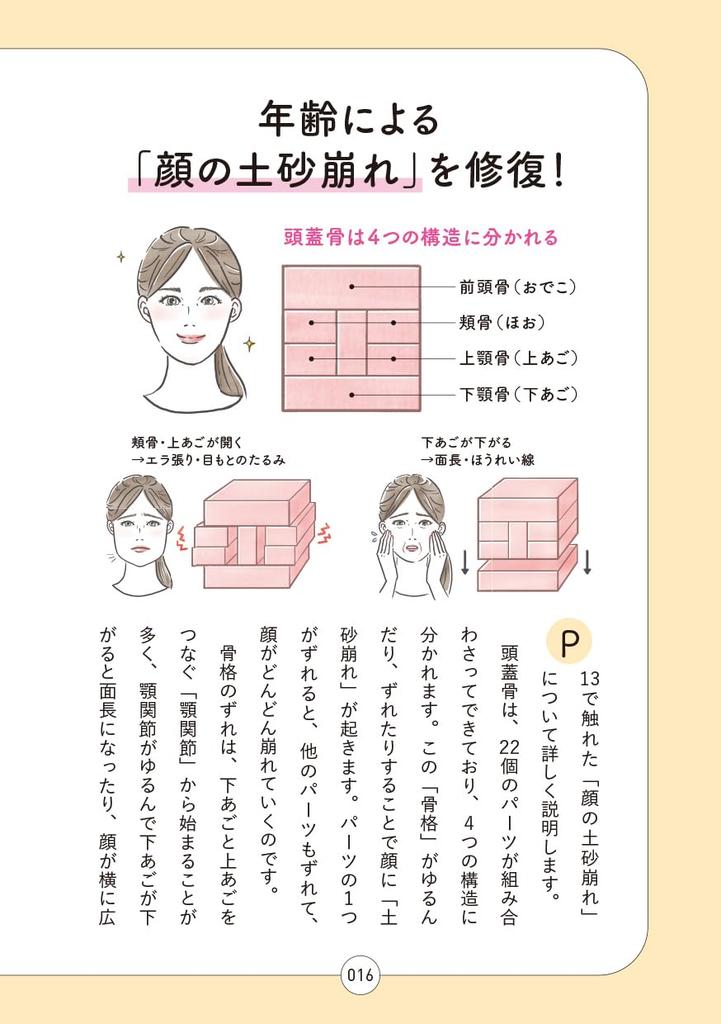 年齢による
「顔の土砂崩れ」を修復！

頭蓋骨は4つの構造に分かれる

前頭骨（おでこ）
頬骨（ほお）
上顎骨（上あご）
下顎骨（下あご）

頬骨・上あごが開く
→エラ張り・目もとのたるみ

下あごが下がる
→面長・ほうれい線

P13で触れた「顔の土砂崩れ」について詳しく説明します。

頭蓋骨は、22個のパーツが組み合わさってできており、4つの構造に分かれます。この「骨格」がゆるんだり、ずれたりすることで顔に「土砂崩れ」が起きます。パーツの1つがずれると、他のパーツもずれて、顔がどんどん崩れていくのです。

骨格のずれは、下あごと上あごをつなぐ「顎関節」から始まることが多く、顎関節がゆるんで下あごが下がると面長になったり、顔が横に広

016